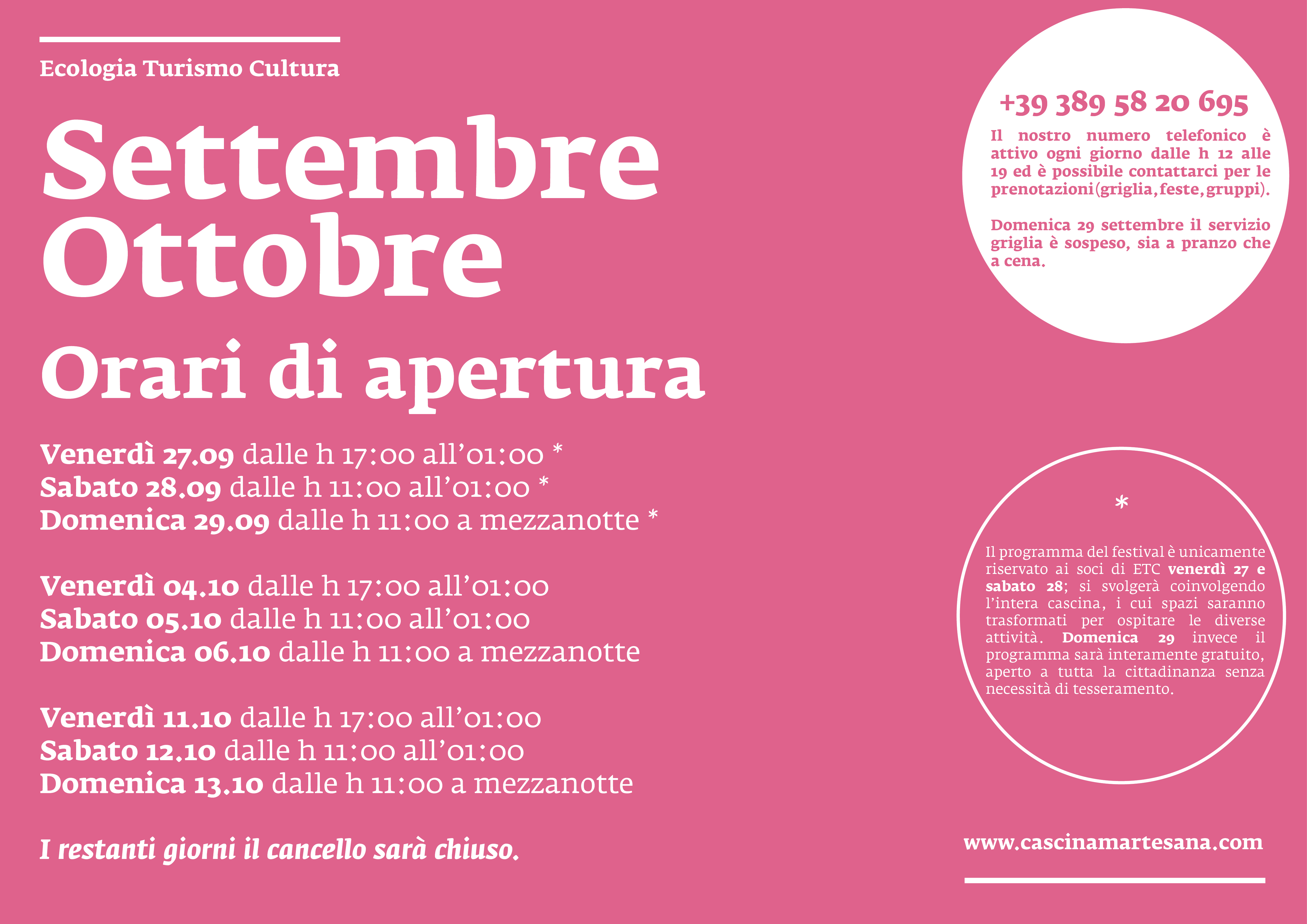 Ecologia Turismo Cultura

Settembre Ottobre

Orari di apertura

Venerdì 27.09 dalle h 17:00 all'01:00 *
Sabato 28.09 dalle h 11:00 all'01:00 *
Domenica 29.09 dalle h 11:00 a mezzanotte *

Venerdì 04.10 dalle h 17:00 all'01:00
Sabato 05.10 dalle h 11:00 all'01:00
Domenica 06.10 dalle h 11:00 a mezzanotte

Venerdì 11.10 dalle h 17:00 all'01:00
Sabato 12.10 dalle h 11:00 all'01:00
Domenica 13.10 dalle h 11:00 a mezzanotte

I restanti giorni il cancello sarà chiuso.

+39 389 58 20 695

Il nostro numero telefonico è attivo ogni giorno dalle h 12 alle 19 ed è possibile contattarci per le prenotazioni (griglia, feste, gruppi).

Domenica 29 settembre il servizio griglia è sospeso, sia a pranzo che a cena.

*

Il programma del festival è unicamente riservato ai soci di ETC venerdì 27 e sabato 28; si svolgerà coinvolgendo l'intera cascina, i cui spazi saranno trasformati per ospitare le diverse attività. Domenica 29 invece il programma sarà interamente gratuito, aperto a tutta la cittadinanza senza necessità di tesseramento.

www.cascinamartesana.com